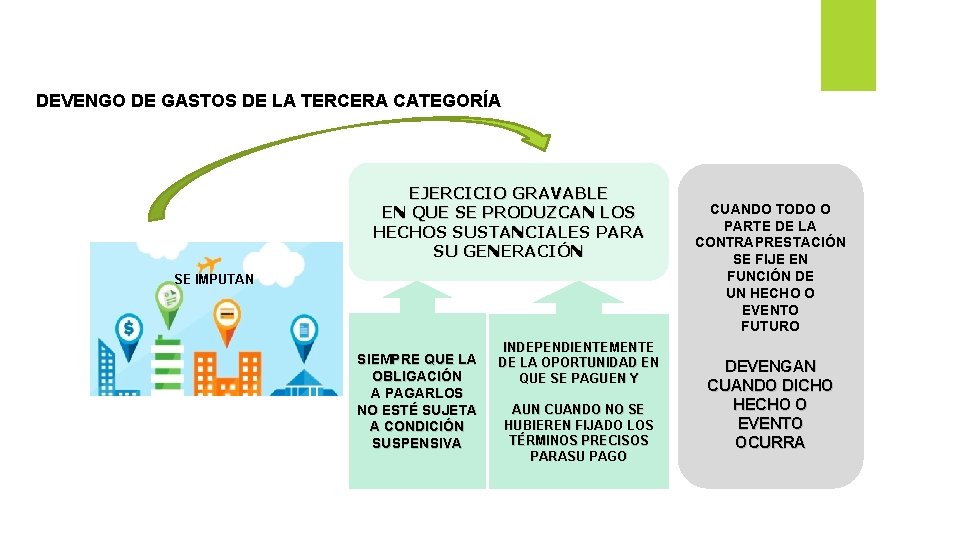 DEVENGO DE GASTOS DE LA TERCERA CATEGORÍA

SE IMPUTAN

EJERCICIO GRAVABLE
EN QUE SE PRODUZCAN LOS
HECHOS SUSTANCIALES PARA
SU GENERACIÓN

SIEMPRE QUE LA
OBLIGACIÓN
A PAGARLOS
NO ESTÉ SUJETA
A CONDICIÓN
SUSPENSIVA

INDEPENDIENTEMENTE
DE LA OPORTUNIDAD EN
QUE SE PAGUEN Y

AUN CUANDO NO SE
HUBIEREN FIJADO LOS
TÉRMINOS PRECISOS
PARASU PAGO

CUANDO TODO O
PARTE DE LA
CONTRAPRESTACIÓN
SE FIJE EN
FUNCIÓN DE
UN HECHO O
EVENTO
FUTURO

DEVENGAN
CUANDO DICHO
HECHO O
EVENTO
OCURRA